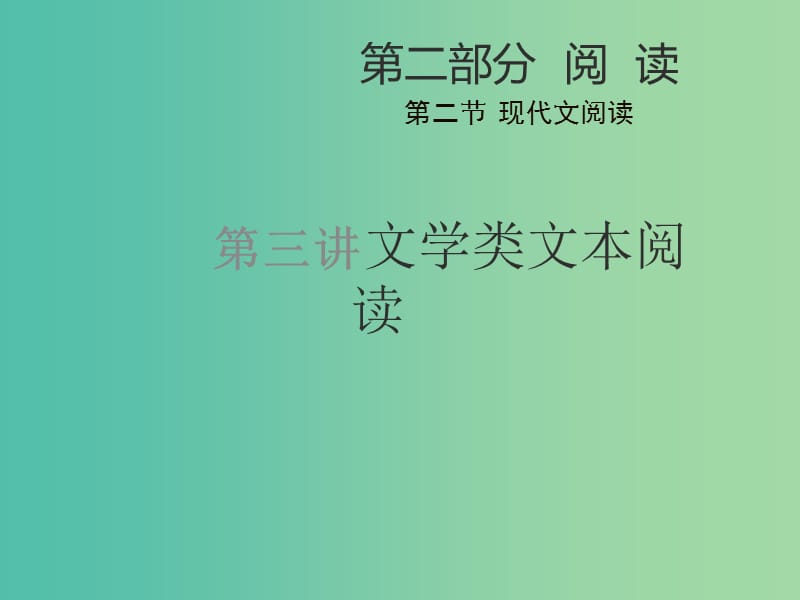 第二部分 阅 读
第二节 现代文阅读

第三讲文学类文本阅读